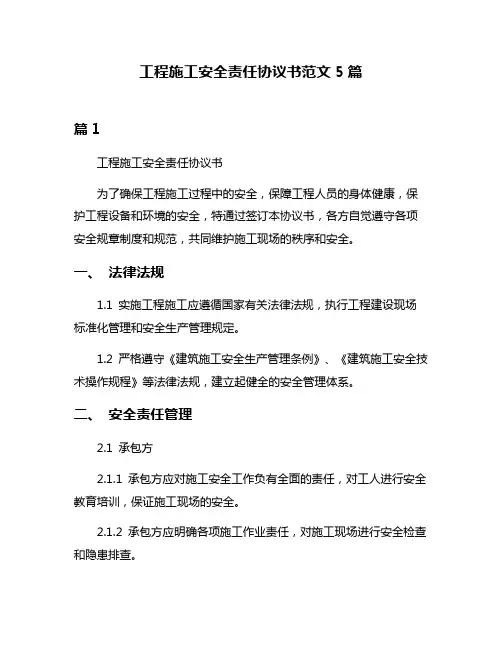 工程施工安全责任协议书范文 5 篇

篇 1

工程施工安全责任协议书

为了确保工程施工过程中的安全，保障工程人员的身体健康，保护工程设备和环境的安全，特通过签订本协议书，各方自觉遵守各项安全规章制度和规范，共同维护施工现场的秩序和安全。

一、 法律法规

1.1 实施工程施工应遵循国家有关法律法规，执行工程建设现场标准化管理和安全生产管理规定。

1.2 严格遵守《建筑施工安全生产管理条例》、《建筑施工安全技术操作规程》等法律法规，建立起健全的安全管理体系。

二、 安全责任管理

2.1 承包方

2.1.1 承包方应对施工安全工作负有全面的责任，对工人进行安全教育培训，保证施工现场的安全。

2.1.2 承包方应明确各项施工作业责任，对施工现场进行安全检查和隐患排查。